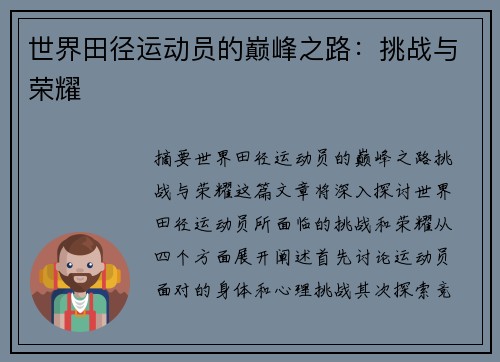 世界田径运动员的巅峰之路：挑战与荣耀

摘要世界田径运动员的巅峰之路挑战与荣耀这篇文章将深入探讨世界田径运动员所面临的挑战和荣耀从四个方面展开阐述首先讨论运动员面对的身体和心理挑战其次探索竞